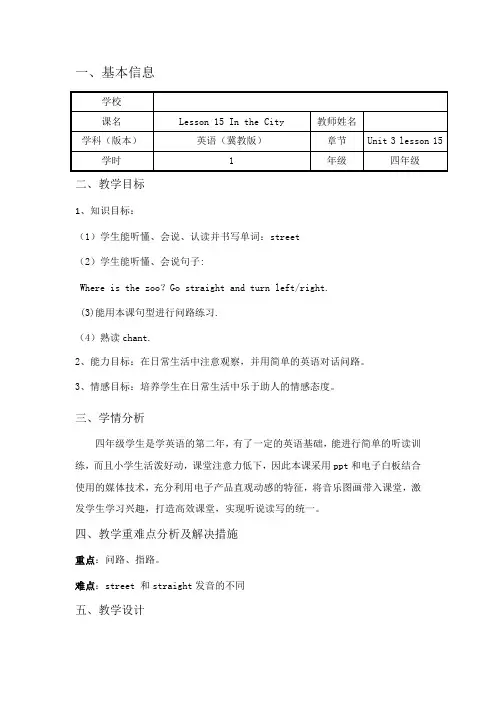 一、基本信息

| 学校 | | | |
|---|---|---|---|
| 课名 | Lesson 15 In the City | 教师姓名 | |
| 学科（版本） | 英语（冀教版） | 章节 | Unit 3 lesson 15 |
| 学时 | 1 | 年级 | 四年级 |

二、教学目标

1、知识目标：

（1）学生能听懂、会说、认读并书写单词：street

（2）学生能听懂、会说句子：

Where is the zoo? Go straight and turn left/right.

(3)能用本课句型进行问路练习.

（4）熟读 chant.

2、能力目标：在日常生活中注意观察，并用简单的英语对话问路。

3、情感目标：培养学生在日常生活中乐于助人的情感态度。

三、学情分析

四年级学生是学英语的第二年，有了一定的英语基础，能进行简单的听读训练，而且小学生活泼好动，课堂注意力低下，因此本课采用 ppt 和电子白板结合使用的媒体技术，充分利用电子产品直观动感的特征，将音乐图画带入课堂，激发学生学习兴趣，打造高效课堂，实现听说读写的统一。

四、教学重难点分析及解决措施

重点：问路、指路。

难点：street 和 straight 发音的不同

五、教学设计